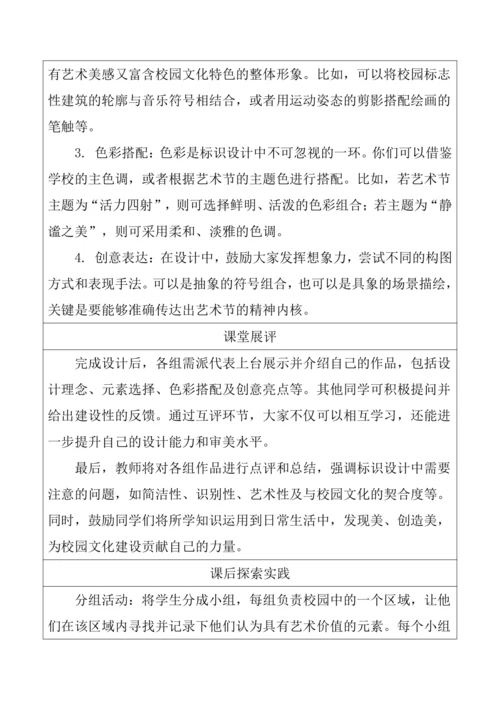 有艺术美感又富含校园文化特色的整体形象。比如，可以将校园标志性建筑的轮廓与音乐符号相结合，或者用运动姿态的剪影搭配绘画的笔触等。

3. 色彩搭配：色彩是标识设计中不可忽视的一环。你们可以借鉴学校的主色调，或者根据艺术节的主题色进行搭配。比如，若艺术节主题为“活力四射”，则可选择鲜明、活泼的色彩组合；若主题为“静谧之美”，则可采用柔和、淡雅的色调。

4. 创意表达：在设计中，鼓励大家发挥想象力，尝试不同的构图方式和表现手法。可以是抽象的符号组合，也可以是具象的场景描绘，关键是要能够准确传达出艺术节的精神内核。

课堂展评

完成设计后，各组需派代表上台展示并介绍自己的作品，包括设计理念、元素选择、色彩搭配及创意亮点等。其他同学可积极提问并给出建设性的反馈。通过互评环节，大家不仅可以相互学习，还能进一步提升自己的设计能力和审美水平。

最后，教师将对各组作品进行点评和总结，强调标识设计中需要注意的问题，如简洁性、识别性、艺术性及与校园文化的契合度等。同时，鼓励同学们将所学知识运用到日常生活中，发现美、创造美，为校园文化建设贡献自己的力量。

课后探索实践

分组活动：将学生分成小组，每组负责校园中的一个区域，让他们在该区域内寻找并记录下他们认为具有艺术价值的元素。每个小组